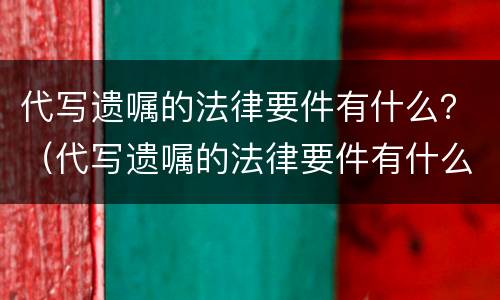 代写遗嘱的法律要件有什么？（代写遗嘱的法律要件有什么